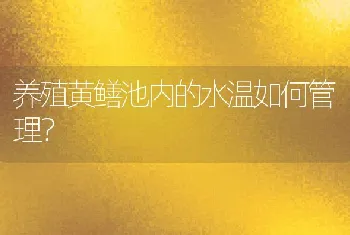 养殖黄鳝池内的水温如何管理?